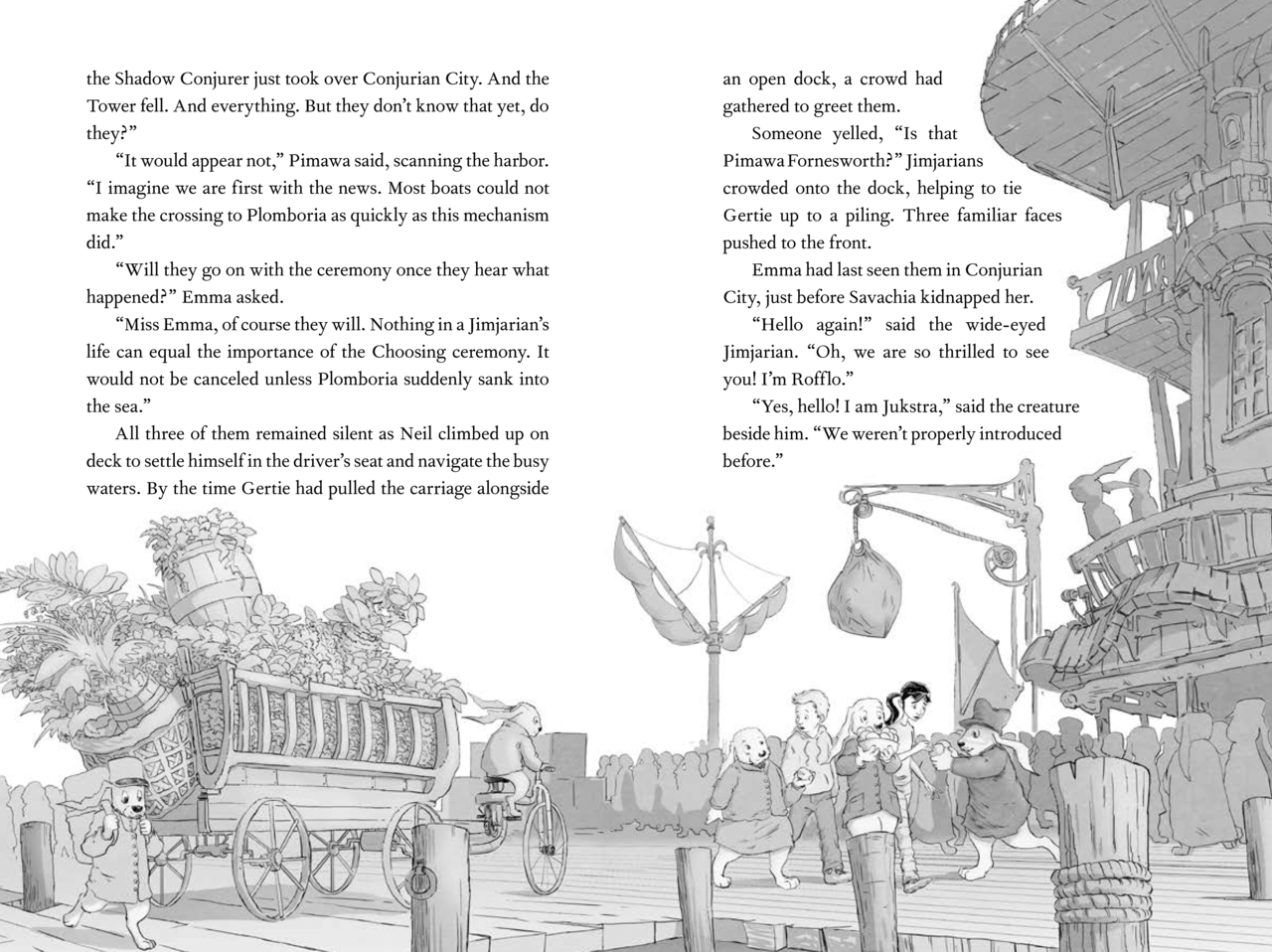 the Shadow Conjurer just took over Conjurian City. And the Tower fell. And everything. But they don't know that yet, do they?"

"It would appear not," Pimawa said, scanning the harbor. "I imagine we are first with the news. Most boats could not make the crossing to Plomboria as quickly as this mechanism did."

"Will they go on with the ceremony once they hear what happened?" Emma asked.

"Miss Emma, of course they will. Nothing in a Jimjarian's life can equal the importance of the Choosing ceremony. It would not be canceled unless Plomboria suddenly sank into the sea."

All three of them remained silent as Neil climbed up on deck to settle himself in the driver's seat and navigate the busy waters. By the time Gertie had pulled the carriage alongside an open dock, a crowd had gathered to greet them.

Someone yelled, "Is that Pimawa Fornesworth?" Jimjarians crowded onto the dock, helping to tie Gertie up to a piling. Three familiar faces pushed to the front.

Emma had last seen them in Conjurian City, just before Savachia kidnapped her.

"Hello again!" said the wide-eyed Jimjarian. "Oh, we are so thrilled to see you! I'm Rofflo."

"Yes, hello! I am Jukstra," said the creature beside him. "We weren't properly introduced before."